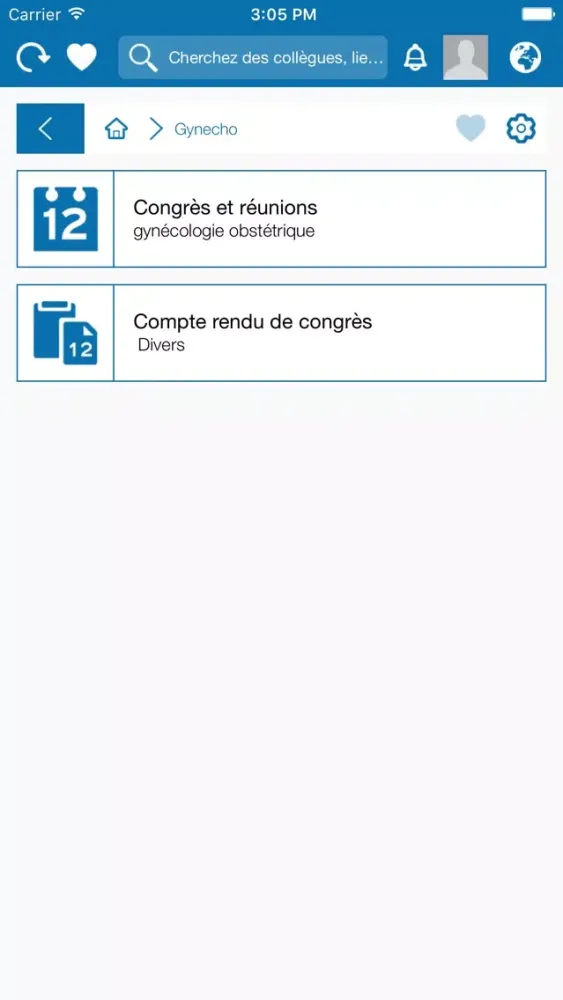 Carrier 3:05 PM

Cherchez des collègues, lie...

Gynecho

12 Congrès et réunions
gynécologie obstétrique

12 Compte rendu de congrès
Divers